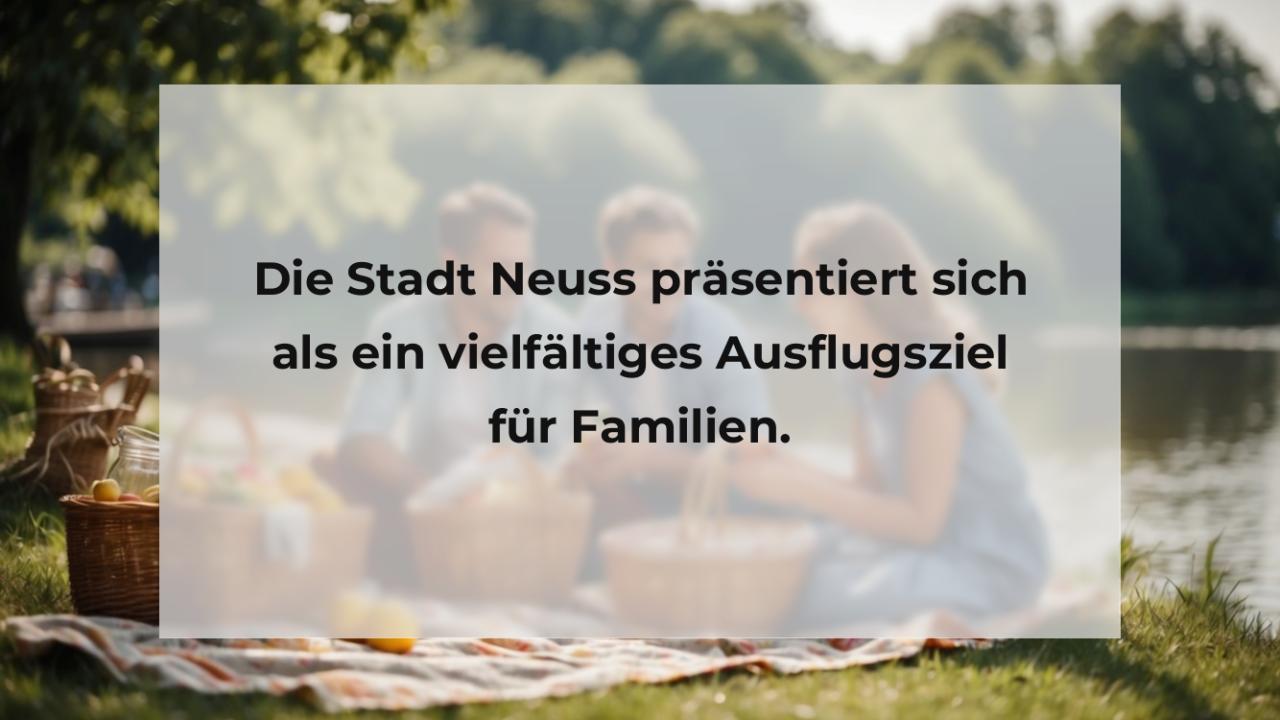 Die Stadt Neuss präsentiert sich als ein vielfältiges Ausflugsziel für Familien.